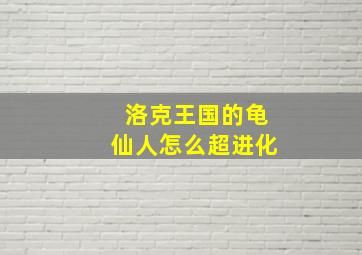 洛克王国的龟仙人怎么超进化